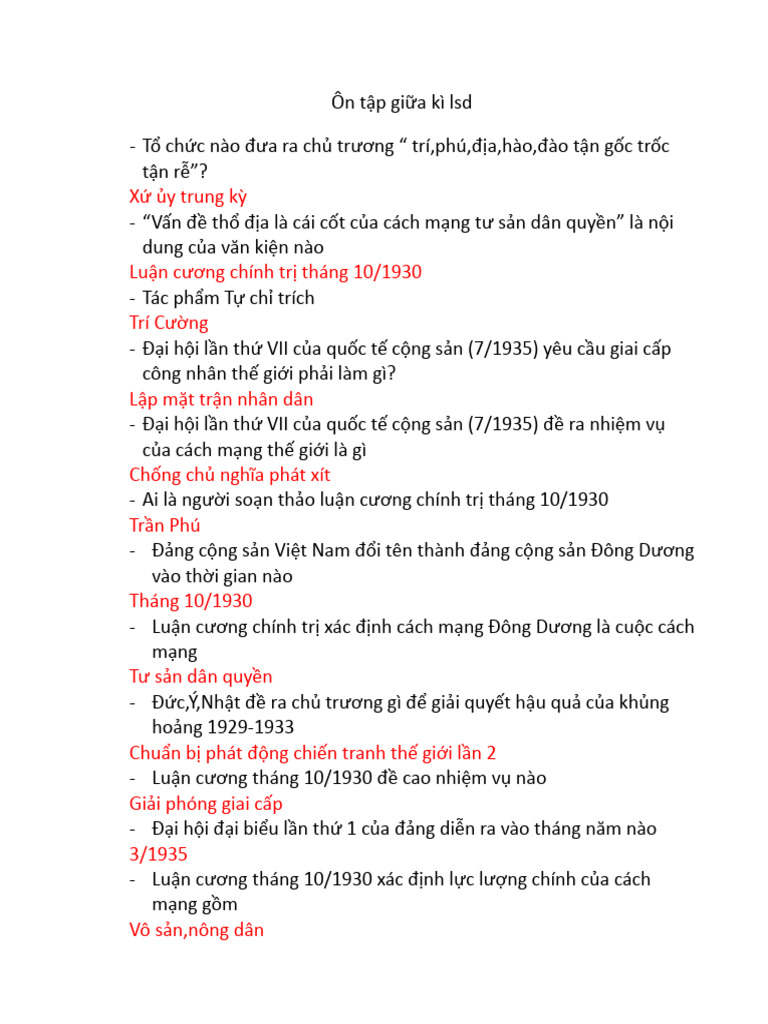 Ôn tập giữa kì lsd

- Tổ chức nào đưa ra chủ trương “ trí,phú,địa,hào,đào tận gốc trốc tận rễ”?
Xứ ủy trung kỳ
- “Vấn đề thổ địa là cái cốt của cách mạng tư sản dân quyền” là nội dung của văn kiện nào
Luận cương chính trị tháng 10/1930
- Tác phẩm Tự chỉ trích
Trí Cường
- Đại hội lần thứ VII của quốc tế cộng sản (7/1935) yêu cầu giai cấp công nhân thế giới phải làm gì?
Lập mặt trận nhân dân
- Đại hội lần thứ VII của quốc tế cộng sản (7/1935) đề ra nhiệm vụ của cách mạng thế giới là gì
Chống chủ nghĩa phát xít
- Ai là người soạn thảo luận cương chính trị tháng 10/1930
Trần Phú
- Đảng cộng sản Việt Nam đổi tên thành đảng cộng sản Đông Dương vào thời gian nào
Tháng 10/1930
- Luận cương chính trị xác định cách mạng Đông Dương là cuộc cách mạng
Tư sản dân quyền
- Đức,Ý,Nhật đề ra chủ trương gì để giải quyết hậu quả của khủng hoảng 1929-1933
Chuẩn bị phát động chiến tranh thế giới lần 2
- Luận cương tháng 10/1930 đề cao nhiệm vụ nào
Giải phóng giai cấp
- Đại hội đại biểu lần thứ 1 của đảng diễn ra vào tháng năm nào
3/1935
- Luận cương tháng 10/1930 xác định lực lượng chính của cách mạng gồm
Vô sản,nông dân